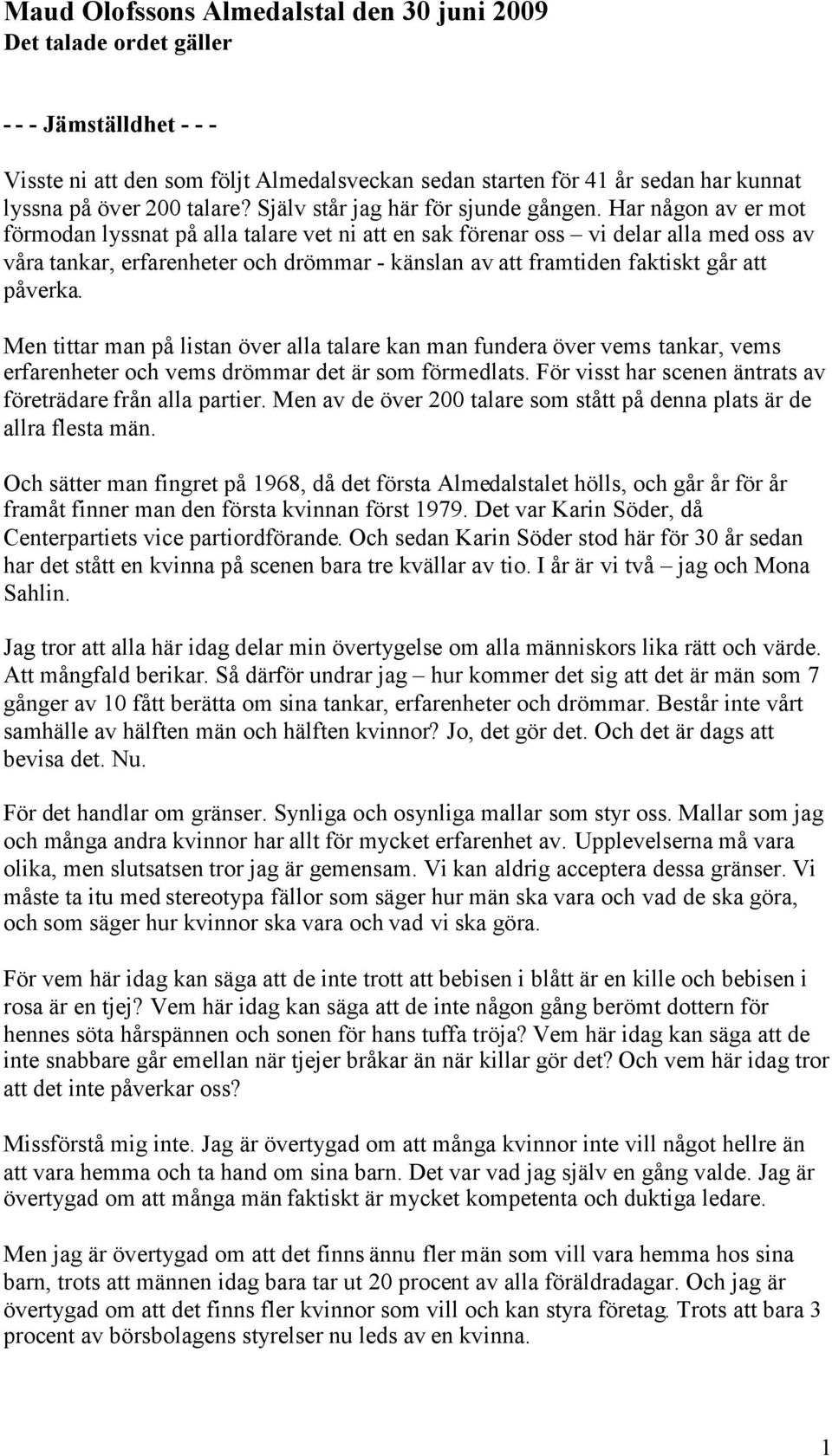 Maud Olofssons Almedalstal den 30 juni 2009
Det talade ordet gäller

- - - Jämställdhet - - -

Visste ni att den som följt Almedalsveckan sedan starten för 41 år sedan har kunnat lyssna på över 200 talare? Själv står jag här för sjunde gången. Har någon av er mot förmodan lyssnat på alla talare vet ni att en sak förenar oss – vi delar alla med oss av våra tankar, erfarenheter och drömmar - känslan av att framtiden faktiskt går att påverka.

Men tittar man på listan över alla talare kan man fundera över vems tankar, vems erfarenheter och vems drömmar det är som förmedlats. För visst har scenen äntrats av företrädare från alla partier. Men av de över 200 talare som stått på denna plats är de allra flesta män.

Och sätter man fingret på 1968, då det första Almedalstalet hölls, och går år för år framåt finner man den första kvinnan först 1979. Det var Karin Söder, då Centerpartiets vice partiordförande. Och sedan Karin Söder stod här för 30 år sedan har det stått en kvinna på scenen bara tre kvällar av tio. I år är vi två – jag och Mona Sahlin.

Jag tror att alla här idag delar min övertygelse om alla människors lika rätt och värde. Att mångfald berikar. Så därför undrar jag – hur kommer det sig att det är män som 7 gånger av 10 fått berätta om sina tankar, erfarenheter och drömmar. Består inte vårt samhälle av hälften män och hälften kvinnor? Jo, det gör det. Och det är dags att bevisa det. Nu.

För det handlar om gränser. Synliga och osynliga mallar som styr oss. Mallar som jag och många andra kvinnor har allt för mycket erfarenhet av. Upplevelserna må vara olika, men slutsatsen tror jag är gemensam. Vi kan aldrig acceptera dessa gränser. Vi måste ta itu med stereotypa fällor som säger hur män ska vara och vad de ska göra, och som säger hur kvinnor ska vara och vad vi ska göra.

För vem här idag kan säga att de inte trott att bebisen i blått är en kille och bebisen i rosa är en tjej? Vem här idag kan säga att de inte någon gång berömt dottern för hennes söta hårspännen och sonen för hans tuffa tröja? Vem här idag kan säga att de inte snabbare går emellan när tjejer bråkar än när killar gör det? Och vem här idag tror att det inte påverkar oss?

Missförstå mig inte. Jag är övertygad om att många kvinnor inte vill något hellre än att vara hemma och ta hand om sina barn. Det var vad jag själv en gång valde. Jag är övertygad om att många män faktiskt är mycket kompetenta och duktiga ledare.

Men jag är övertygad om att det finns ännu fler män som vill vara hemma hos sina barn, trots att männen idag bara tar ut 20 procent av alla föräldradagar. Och jag är övertygad om att det finns fler kvinnor som vill och kan styra företag. Trots att bara 3 procent av börsbolagens styrelser nu leds av en kvinna.

1